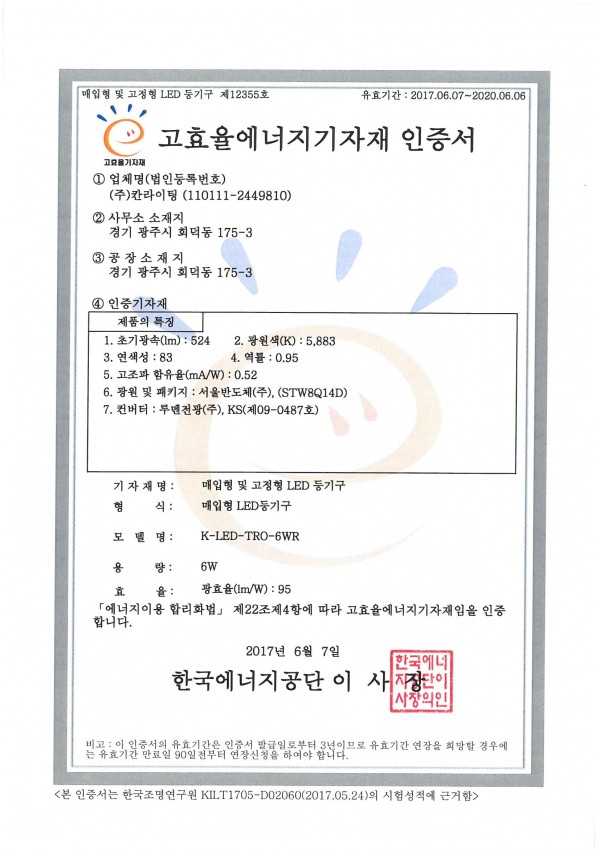 매입형 및 고정형 LED 등기구 제12355호

유효기간 : 2017.06.07~2020.06.06

고효율기자재

고효율에너지기자재 인증서

① 업체명(법인등록번호)
(주)칸라이팅 (110111-2449810)

② 사무소 소재지
경기 광주시 회덕동 175-3

③ 공 장 소 재 지
경기 광주시 회덕동 175-3

④ 인증기자재

제품의 특징

1. 초기광속(lm) : 524 2. 광원색(K) : 5,883
3. 연색성 : 83 4. 역률 : 0.95
5. 고조파 함유율(mA/W) : 0.52
6. 광원 및 패키지 : 서울반도체(주), (STW8Q14D)
7. 컨버터 : 루멘전광(주), KS(제09-0487호)

기 자 재 명 : 매입형 및 고정형 LED 등기구

형 식 : 매입형 LED등기구

모 델 명 : K-LED-TRO-6WR

용 량 : 6W

효 율 : 광효율(lm/W) : 95

「에너지이용 합리화법」 제22조제4항에 따라 고효율에너지기자재임을 인증합니다.

2017년 6월 7일

한국에너지공단 이 사 장

한국에너지공단이사장의인

비고 : 이 인증서의 유효기간은 인증서 발급일로부터 3년이므로 유효기간 연장을 희망할 경우에는 유효기간 만료일 90일전부터 연장신청을 하여야 합니다.

<본 인증서는 한국조명연구원 KILT1705-D02060(2017.05.24)의 시험성적에 근거함>